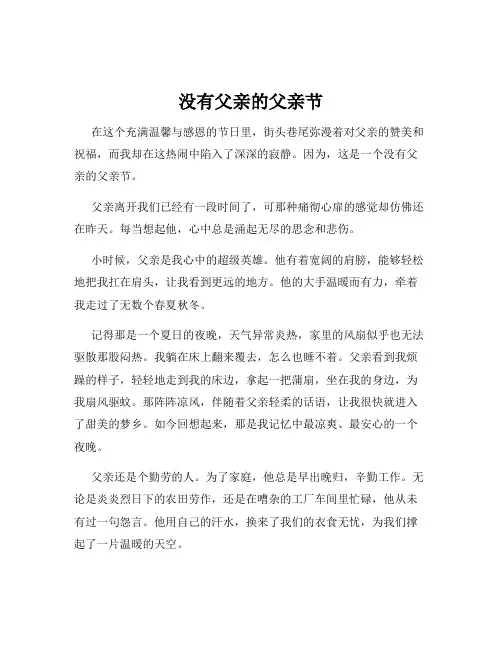 没有父亲的父亲节

在这个充满温馨与感恩的节日里，街头巷尾弥漫着对父亲的赞美和祝福，而我却在这热闹中陷入了深深的寂静。因为，这是一个没有父亲的父亲节。

父亲离开我们已经有一段时间了，可那种痛彻心扉的感觉却仿佛还在昨天。每当想起他，心中总是涌起无尽的思念和悲伤。

小时候，父亲是我心中的超级英雄。他有着宽阔的肩膀，能够轻松地把我扛在肩头，让我看到更远的地方。他的大手温暖而有力，牵着我走过了无数个春夏秋冬。

记得那是一个夏日的夜晚，天气异常炎热，家里的风扇似乎也无法驱散那股闷热。我躺在床上翻来覆去，怎么也睡不着。父亲看到我烦躁的样子，轻轻地走到我的床边，拿起一把蒲扇，坐在我的身边，为我扇风驱蚊。那阵阵凉风，伴随着父亲轻柔的话语，让我很快就进入了甜美的梦乡。如今回想起来，那是我记忆中最凉爽、最安心的一个夜晚。

父亲还是个勤劳的人。为了家庭，他总是早出晚归，辛勤工作。无论是炎炎烈日下的农田劳作，还是在嘈杂的工厂车间里忙碌，他从未有过一句怨言。他用自己的汗水，换来了我们的衣食无忧，为我们撑起了一片温暖的天空。